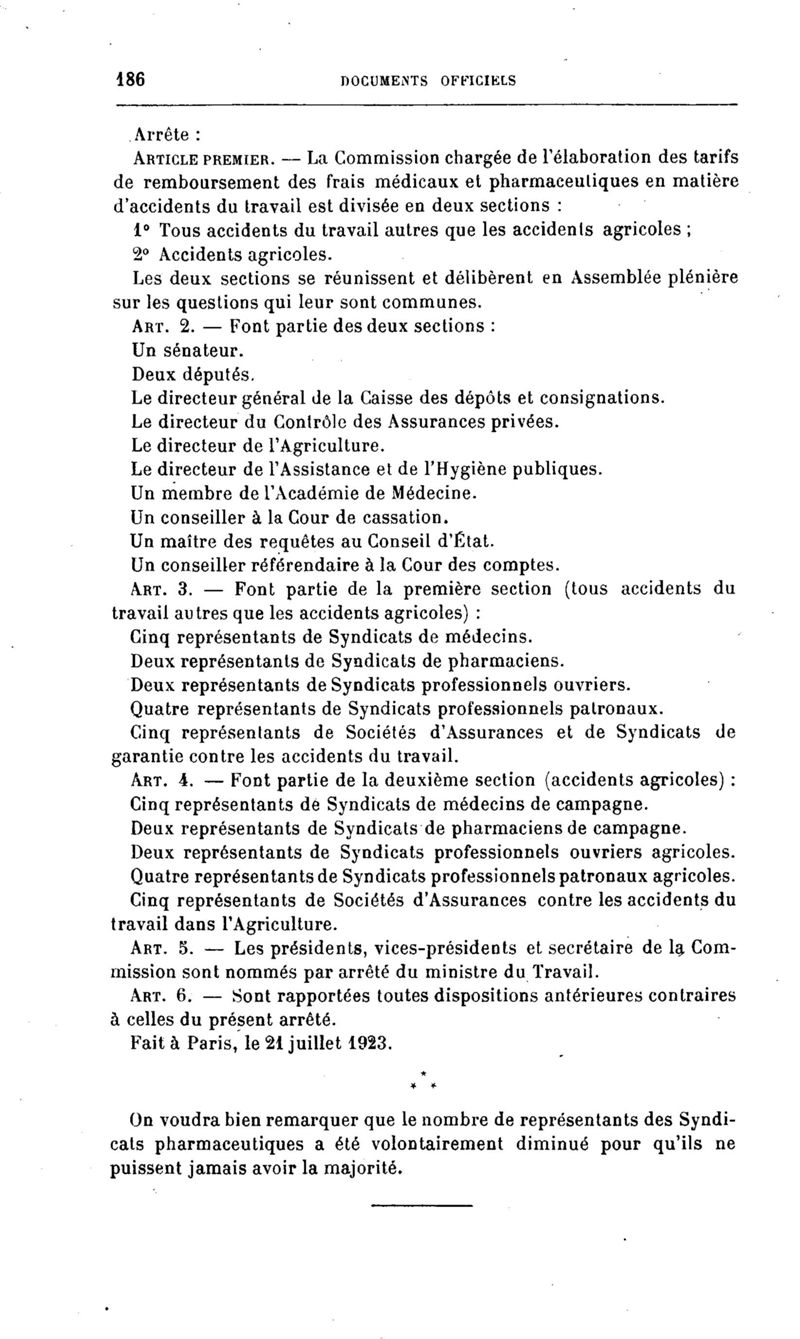 186 DOCUMENTS OFFICIELS

Arrête :

ARTICLE PREMIER. — La Commission chargée de l'élaboration des tarifs de remboursement des frais médicaux et pharmaceutiques en matière d'accidents du travail est divisée en deux sections :

1° Tous accidents du travail autres que les accidents agricoles ;

2° Accidents agricoles.

Les deux sections se réunissent et délibèrent en Assemblée plénière sur les questions qui leur sont communes.

ART. 2. — Font partie des deux sections :

Un sénateur.

Deux députés.

Le directeur général de la Caisse des dépôts et consignations.

Le directeur du Contrôle des Assurances privées.

Le directeur de l'Agriculture.

Le directeur de l'Assistance et de l'Hygiène publiques.

Un membre de l'Académie de Médecine.

Un conseiller à la Cour de cassation.

Un maître des requêtes au Conseil d'État.

Un conseiller référendaire à la Cour des comptes.

ART. 3. — Font partie de la première section (tous accidents du travail autres que les accidents agricoles) :

Cinq représentants de Syndicats de médecins.

Deux représentants de Syndicats de pharmaciens.

Deux représentants de Syndicats professionnels ouvriers.

Quatre représentants de Syndicats professionnels patronaux.

Cinq représentants de Sociétés d'Assurances et de Syndicats de garantie contre les accidents du travail.

ART. 4. — Font partie de la deuxième section (accidents agricoles) :

Cinq représentants de Syndicats de médecins de campagne.

Deux représentants de Syndicats de pharmaciens de campagne.

Deux représentants de Syndicats professionnels ouvriers agricoles.

Quatre représentants de Syndicats professionnels patronaux agricoles.

Cinq représentants de Sociétés d'Assurances contre les accidents du travail dans l'Agriculture.

ART. 5. — Les présidents, vices-présidents et secrétaire de la Commission sont nommés par arrêté du ministre du Travail.

ART. 6. — Sont rapportées toutes dispositions antérieures contraires à celles du présent arrêté.

Fait à Paris, le 21 juillet 1923.

* * *

On voudra bien remarquer que le nombre de représentants des Syndicats pharmaceutiques a été volontairement diminué pour qu'ils ne puissent jamais avoir la majorité.